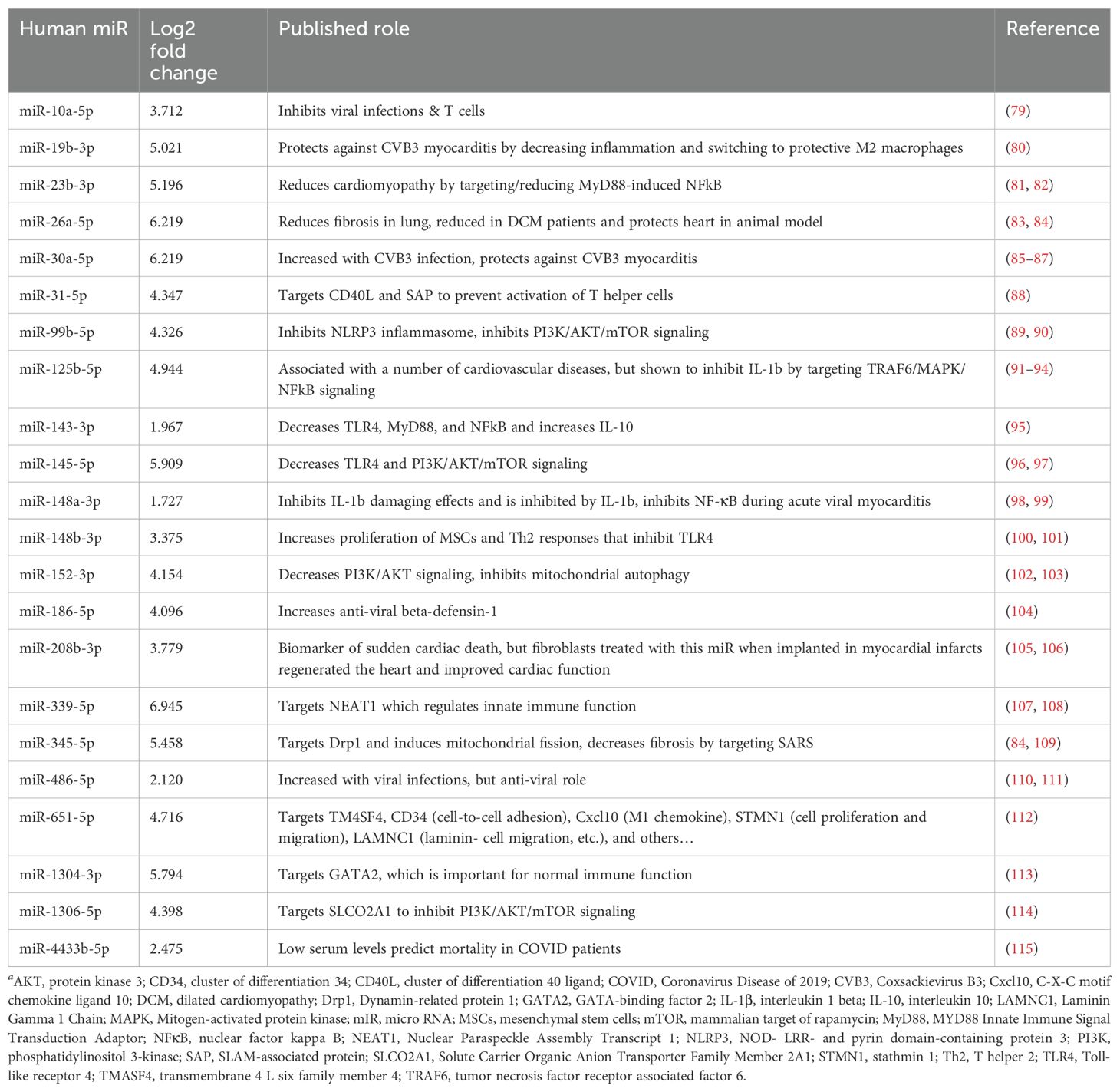 | Human miR | Log2 fold change | Published role | Reference |
|---|---|---|---|
| miR-10a-5p | 3.712 | Inhibits viral infections & T cells | (79) |
| miR-19b-3p | 5.021 | Protects against CVB3 myocarditis by decreasing inflammation and switching to protective M2 macrophages | (80) |
| miR-23b-3p | 5.196 | Reduces cardiomyopathy by targeting/reducing MyD88-induced NFkB | (81, 82) |
| miR-26a-5p | 6.219 | Reduces fibrosis in lung, reduced in DCM patients and protects heart in animal model | (83, 84) |
| miR-30a-5p | 6.219 | Increased with CVB3 infection, protects against CVB3 myocarditis | (85–87) |
| miR-31-5p | 4.347 | Targets CD40L and SAP to prevent activation of T helper cells | (88) |
| miR-99b-5p | 4.326 | Inhibits NLRP3 inflammasome, inhibits PI3K/AKT/mTOR signaling | (89, 90) |
| miR-125b-5p | 4.944 | Associated with a number of cardiovascular diseases, but shown to inhibit IL-1b by targeting TRAF6/MAPK/NFkB signaling | (91–94) |
| miR-143-3p | 1.967 | Decreases TLR4, MyD88, and NFkB and increases IL-10 | (95) |
| miR-145-5p | 5.909 | Decreases TLR4 and PI3K/AKT/mTOR signaling | (96, 97) |
| miR-148a-3p | 1.727 | Inhibits IL-1b damaging effects and is inhibited by IL-1b, inhibits NF-κB during acute viral myocarditis | (98, 99) |
| miR-148b-3p | 3.375 | Increases proliferation of MSCs and Th2 responses that inhibit TLR4 | (100, 101) |
| miR-152-3p | 4.154 | Decreases PI3K/AKT signaling, inhibits mitochondrial autophagy | (102, 103) |
| miR-186-5p | 4.096 | Increases anti-viral beta-defensin-1 | (104) |
| miR-208b-3p | 3.779 | Biomarker of sudden cardiac death, but fibroblasts treated with this miR when implanted in myocardial infarcts regenerated the heart and improved cardiac function | (105, 106) |
| miR-339-5p | 6.945 | Targets NEAT1 which regulates innate immune function | (107, 108) |
| miR-345-5p | 5.458 | Targets Drp1 and induces mitochondrial fission, decreases fibrosis by targeting SARS | (84, 109) |
| miR-486-5p | 2.120 | Increased with viral infections, but anti-viral role | (110, 111) |
| miR-651-5p | 4.716 | Targets TM4SF4, CD34 (cell-to-cell adhesion), Cxcl10 (M1 chemokine), STMN1 (cell proliferation and migration), LAMNC1 (laminin- cell migration, etc.), and others… | (112) |
| miR-1304-3p | 5.794 | Targets GATA2, which is important for normal immune function | (113) |
| miR-1306-5p | 4.398 | Targets SLCO2A1 to inhibit PI3K/AKT/mTOR signaling | (114) |
| miR-4433b-5p | 2.475 | Low serum levels predict mortality in COVID patients | (115) |

$^a$AKT, protein kinase 3; CD34, cluster of differentiation 34; CD40L, cluster of differentiation 40 ligand; COVID, Coronavirus Disease of 2019; CVB3, Coxsackievirus B3; Cxcl10, C-X-C motif chemokine ligand 10; DCM, dilated cardiomyopathy; Drp1, Dynamin-related protein 1; GATA2, GATA-binding factor 2; IL-1β, interleukin 1 beta; IL-10, interleukin 10; LAMNC1, Laminin Gamma 1 Chain; MAPK, Mitogen-activated protein kinase; mIR, micro RNA; MSCs, mesenchymal stem cells; mTOR, mammalian target of rapamycin; MyD88, MYD88 Innate Immune Signal Transduction Adaptor; NFκB, nuclear factor kappa B; NEAT1, Nuclear Paraspeckle Assembly Transcript 1; NLRP3, NOD- LRR- and pyrin domain-containing protein 3; PI3K, phosphatidylinositol 3-kinase; SAP, SLAM-associated protein; SLCO2A1, Solute Carrier Organic Anion Transporter Family Member 2A1; STMN1, stathmin 1; Th2, T helper 2; TLR4, Toll-like receptor 4; TMASF4, transmembrane 4 L six family member 4; TRAF6, tumor necrosis factor receptor associated factor 6.